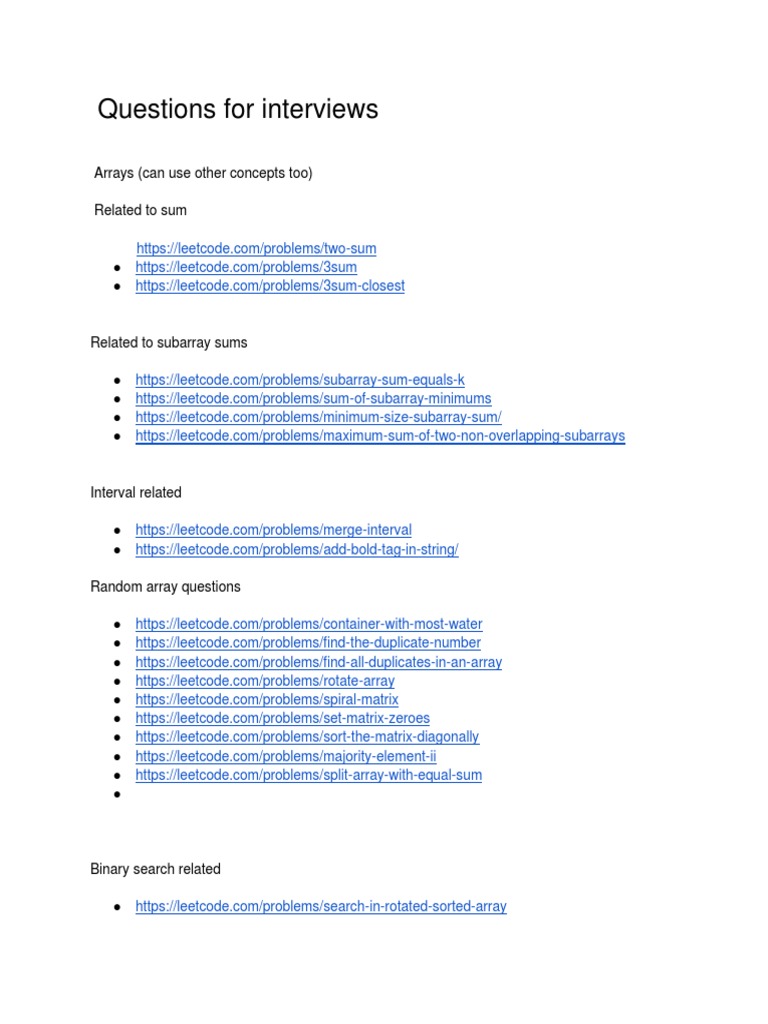 Questions for interviews

Arrays (can use other concepts too)

Related to sum

https://leetcode.com/problems/two-sum
- https://leetcode.com/problems/3sum
- https://leetcode.com/problems/3sum-closest

Related to subarray sums

- https://leetcode.com/problems/subarray-sum-equals-k
- https://leetcode.com/problems/sum-of-subarray-minimums
- https://leetcode.com/problems/minimum-size-subarray-sum/
- https://leetcode.com/problems/maximum-sum-of-two-non-overlapping-subarrays

Interval related

- https://leetcode.com/problems/merge-interval
- https://leetcode.com/problems/add-bold-tag-in-string/

Random array questions

- https://leetcode.com/problems/container-with-most-water
- https://leetcode.com/problems/find-the-duplicate-number
- https://leetcode.com/problems/find-all-duplicates-in-an-array
- https://leetcode.com/problems/rotate-array
- https://leetcode.com/problems/spiral-matrix
- https://leetcode.com/problems/set-matrix-zeroes
- https://leetcode.com/problems/sort-the-matrix-diagonally
- https://leetcode.com/problems/majority-element-ii
- https://leetcode.com/problems/split-array-with-equal-sum
-

Binary search related

- https://leetcode.com/problems/search-in-rotated-sorted-array